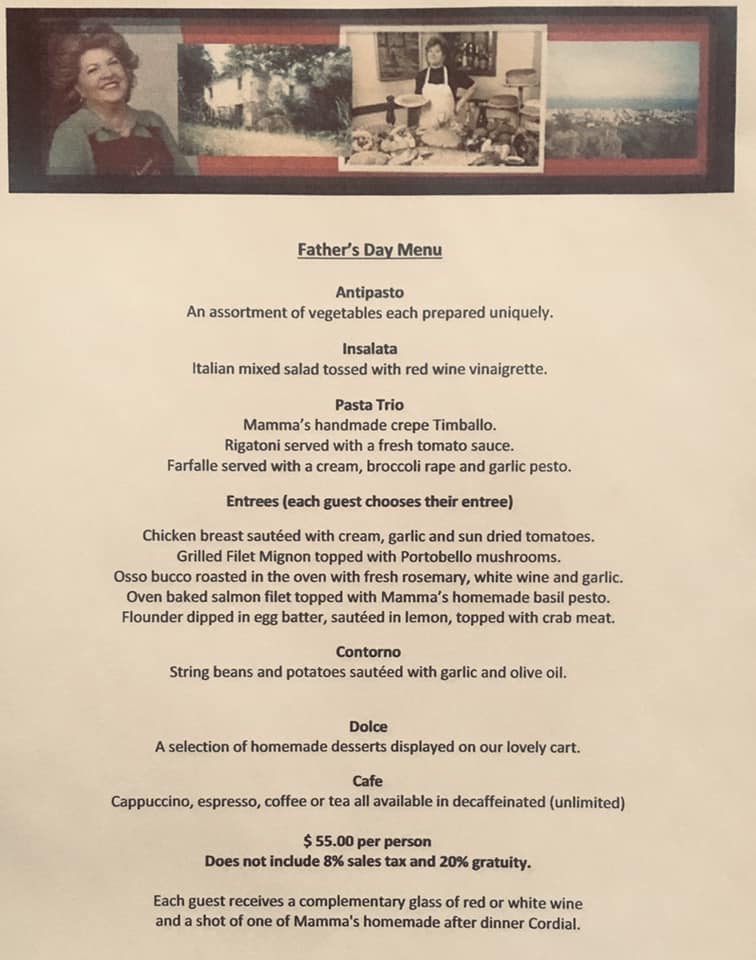 Father's Day Menu

Antipasto
An assortment of vegetables each prepared uniquely.

Insalata
Italian mixed salad tossed with red wine vinaigrette.

Pasta Trio
Mamma's handmade crepe Timballo.
Rigatoni served with a fresh tomato sauce.
Farfalle served with a cream, broccoli rape and garlic pesto.

Entrees (each guest chooses their entree)

Chicken breast sautéed with cream, garlic and sun dried tomatoes.
Grilled Filet Mignon topped with Portobello mushrooms.
Osso bucco roasted in the oven with fresh rosemary, white wine and garlic.
Oven baked salmon filet topped with Mamma's homemade basil pesto.
Flounder dipped in egg batter, sautéed in lemon, topped with crab meat.

Contorno
String beans and potatoes sautéed with garlic and olive oil.

Dolce
A selection of homemade desserts displayed on our lovely cart.

Cafe
Cappuccino, espresso, coffee or tea all available in decaffeinated (unlimited)

$ 55.00 per person
Does not include 8% sales tax and 20% gratuity.

Each guest receives a complementary glass of red or white wine and a shot of one of Mamma's homemade after dinner Cordial.